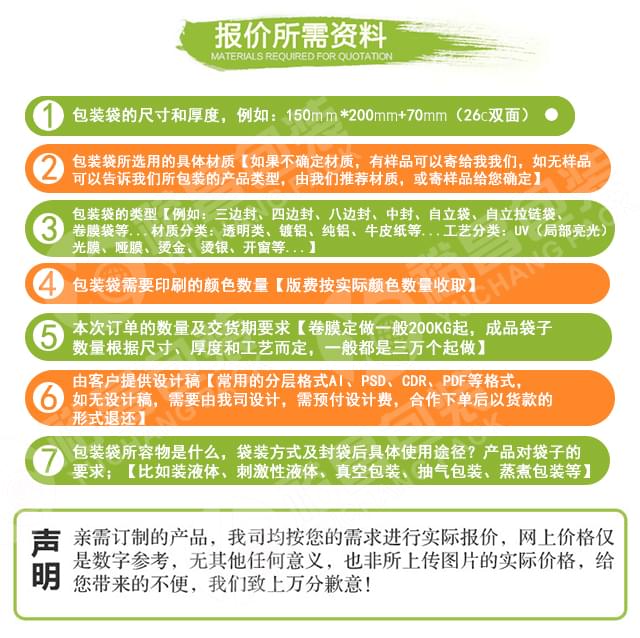 报价所需资料
MATERIALS REQUIRED FOR QUOTATION

1 包装袋的尺寸和厚度，例如：150mm*200mm+70mm（26c双面）

2 包装袋所选用的具体材质【如果不确定材质，有样品可以寄给我我们，如无样品可以告诉我们所包装的产品类型，由我们推荐材质，或寄样品给您确定】

3 包装袋的类型【例如：三边封、四边封、八边封、中封、自立袋、自立拉链袋、卷膜袋等...材质分类：透明类、镀铝、纯铝、牛皮纸等...工艺分类：UV（局部亮光）光膜、哑膜、烫金、烫银、开窗等...】

4 包装袋需要印刷的颜色数量【版费按实际颜色数量收取】

5 本次订单的数量及交货期要求【卷膜定做一般200KG起，成品袋子数量根据尺寸、厚度和工艺而定，一般都是三万个起做】

6 由客户提供设计稿【常用的分层格式AI、PSD、CDR、PDF等格式，如无设计稿，需要由我司设计，需预付设计费，合作下单后以货款的形式退还】

7 包装袋所容物是什么，袋装方式及封袋后具体使用途径？产品对袋子的要求；【比如装液体、刺激性液体、真空包装、抽气包装、蒸煮包装等】

声明
亲需订制的产品，我司均按您的需求进行实际报价，网上价格仅是数字参考，无其他任何意义，也非所上传图片的实际价格，给您带来的不便，我们致上万分歉意！